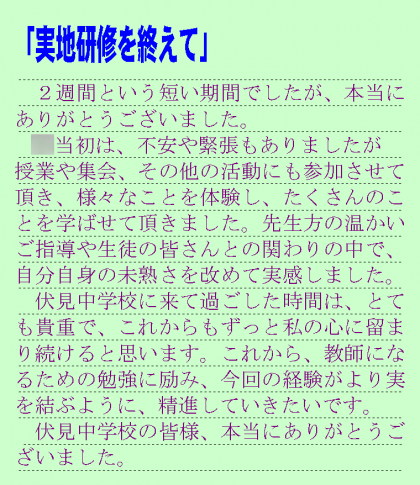 「実地研修を終えて」

２週間という短い期間でしたが、本当にありがとうございました。

当初は、不安や緊張もありましたが授業や集会、その他の活動にも参加させて頂き、様々なことを体験し、たくさんのことを学ばせて頂きました。先生方の温かいご指導や生徒の皆さんとの関わりの中で、自分自身の未熟さを改めて実感しました。

伏見中学校に来て過ごした時間は、とても貴重で、これからもずっと私の心に留まり続けると思います。これから、教師になるための勉強に励み、今回の経験がより実を結ぶように、精進していきたいです。

伏見中学校の皆様、本当にありがとうございました。